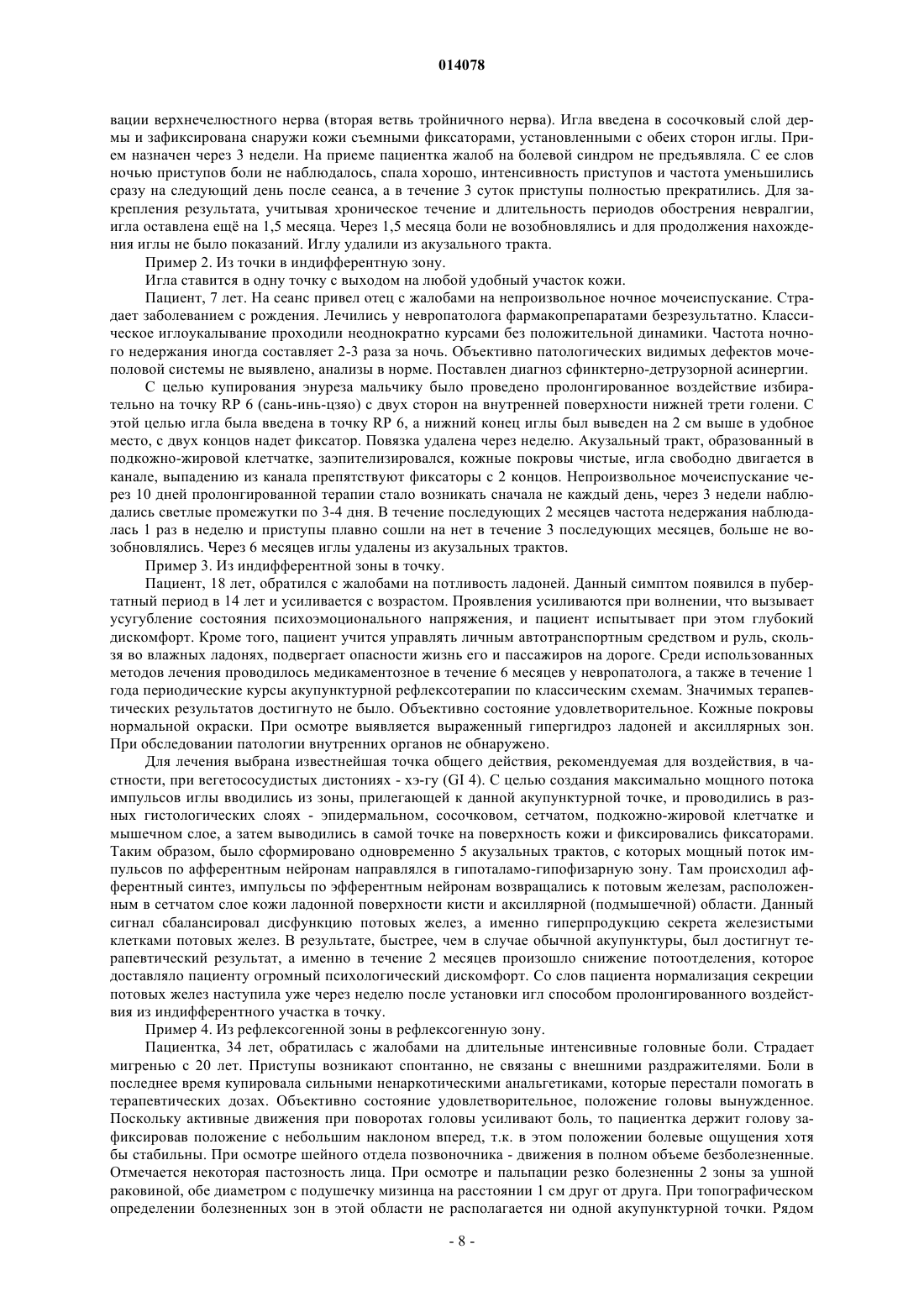 014078

вации верхнечелюстного нерва (вторая ветвь тройничного нерва). Игла введена в сосочковый слой дермы и зафиксирована снаружи кожи съемными фиксаторами, установленными с обеих сторон иглы. Прием назначен через 3 недели. На приеме пациентка жалоб на болевой синдром не предъявляла. С ее слов ночью приступов боли не наблюдалось, спала хорошо, интенсивность приступов и частота уменьшились сразу на следующий день после сеанса, а в течение 3 суток приступы полностью прекратились. Для закрепления результата, учитывая хроническое течение и длительность периодов обострения невралгии, игла оставлена ещё на 1,5 месяца. Через 1,5 месяца боли не возобновлялись и для продолжения нахождения иглы не было показаний. Иглу удалили из акузального тракта.

Пример 2. Из точки в индифферентную зону.

Игла ставится в одну точку с выходом на любой удобный участок кожи.

Пациент, 7 лет. На сеанс привел отец с жалобами на непроизвольное ночное мочеиспускание. Страдает заболеванием с рождения. Лечились у невропатолога фармакопрепаратами безрезультатно. Классическое иглоукалывание проходили неоднократно курсами без положительной динамики. Частота ночного недержания иногда составляет 2-3 раза за ночь. Объективно патологических видимых дефектов мочеполовой системы не выявлено, анализы в норме. Поставлен диагноз сфинктерно-детрузорной асинергии.

С целью купирования энуреза мальчику было проведено пролонгированное воздействие избирательно на точку RP 6 (сань-инь-цзяо) с двух сторон на внутренней поверхности нижней трети голени. С этой целью игла была введена в точку RP 6, а нижний конец иглы был выведен на 2 см выше в удобное место, с двух концов надет фиксатор. Повязка удалена через неделю. Акузальный тракт, образованный в подкожно-жировой клетчатке, заэпителизировался, кожные покровы чистые, игла свободно двигается в канале, выпадению из канала препятствуют фиксаторы с 2 концов. Непроизвольное мочеиспускание через 10 дней пролонгированной терапии стало возникать сначала не каждый день, через 3 недели наблюдались светлые промежутки по 3-4 дня. В течение последующих 2 месяцев частота недержания наблюдалась 1 раз в неделю и приступы плавно сошли на нет в течение 3 последующих месяцев, больше не возобновлялись. Через 6 месяцев иглы удалены из акузальных трактов.

Пример 3. Из индифферентной зоны в точку.

Пациент, 18 лет, обратился с жалобами на потливость ладоней. Данный симптом появился в пубертатный период в 14 лет и усиливается с возрастом. Проявления усиливаются при волнении, что вызывает усугубление состояния психоэмоционального напряжения, и пациент испытывает при этом глубокий дискомфорт. Кроме того, пациент учится управлять личным автотранспортным средством и руль, скользя во влажных ладонях, подвергает опасности жизнь его и пассажиров на дороге. Среди использованных методов лечения проводилось медикаментозное в течение 6 месяцев у невропатолога, а также в течение 1 года периодические курсы акупунктурной рефлексотерапии по классическим схемам. Значимых терапевтических результатов достигнуто не было. Объективно состояние удовлетворительное. Кожные покровы нормальной окраски. При осмотре выявляется выраженный гипергидроз ладоней и аксиллярных зон. При обследовании патологии внутренних органов не обнаружено.

Для лечения выбрана известнейшая точка общего действия, рекомендуемая для воздействия, в частности, при вегетососудистых дистониях - хэ-гу (GI 4). С целью создания максимально мощного потока импульсов иглы вводились из зоны, прилегающей к данной акупунктурной точке, и проводились в разных гистологических слоях - эпидермальном, сосочковом, сетчатом, подкожно-жировой клетчатке и мышечном слое, а затем выводились в самой точке на поверхность кожи и фиксировались фиксаторами. Таким образом, было сформировано одновременно 5 акузальных трактов, с которых мощный поток импульсов по афферентным нейронам направлялся в гипоталамо-гипофизарную зону. Там происходил афферентный синтез, импульсы по эфферентным нейронам возвращались к потовым железам, расположенным в сетчатом слое кожи ладонной поверхности кисти и аксиллярной (подмышечной) области. Данный сигнал сбалансировал дисфункцию потовых желез, а именно гиперпродукцию секрета железистыми клетками потовых желез. В результате, быстрее, чем в случае обычной акупунктуры, был достигнут терапевтический результат, а именно в течение 2 месяцев произошло снижение потоотделения, которое доставляло пациенту огромный психологический дискомфорт. Со слов пациента нормализация секреции потовых желез наступила уже через неделю после установки игл способом пролонгированного воздействия из индифферентного участка в точку.

Пример 4. Из рефлексогенной зоны в рефлексогенную зону.

Пациентка, 34 лет, обратилась с жалобами на длительные интенсивные головные боли. Страдает мигренью с 20 лет. Приступы возникают спонтанно, не связаны с внешними раздражителями. Боли в последнее время купировала сильными ненаркотическими анальгетиками, которые перестали помогать в терапевтических дозах. Объективно состояние удовлетворительное, положение головы вынужденное. Поскольку активные движения при поворотах головы усиливают боль, то пациентка держит голову зафиксировав положение с небольшим наклоном вперед, т.к. в этом положении болевые ощущения хотя бы стабильны. При осмотре шейного отдела позвоночника - движения в полном объеме безболезненные. Отмечается некоторая пастозность лица. При осмотре и пальпации резко болезненны 2 зоны за ушной раковиной, обе диаметром с подушечку мизинца на расстоянии 1 см друг от друга. При топографическом определении болезненных зон в этой области не располагается ни одной акупунктурной точки. Рядом

- 8 -